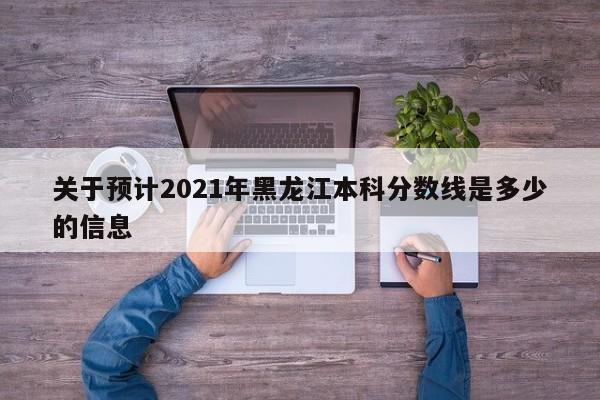 关于预计2021年黑龙江本科分数线是多少的信息